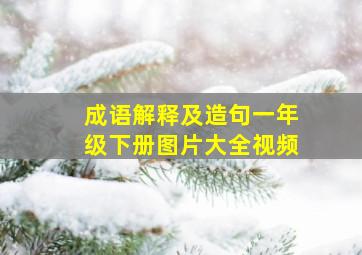 成语解释及造句一年级下册图片大全视频